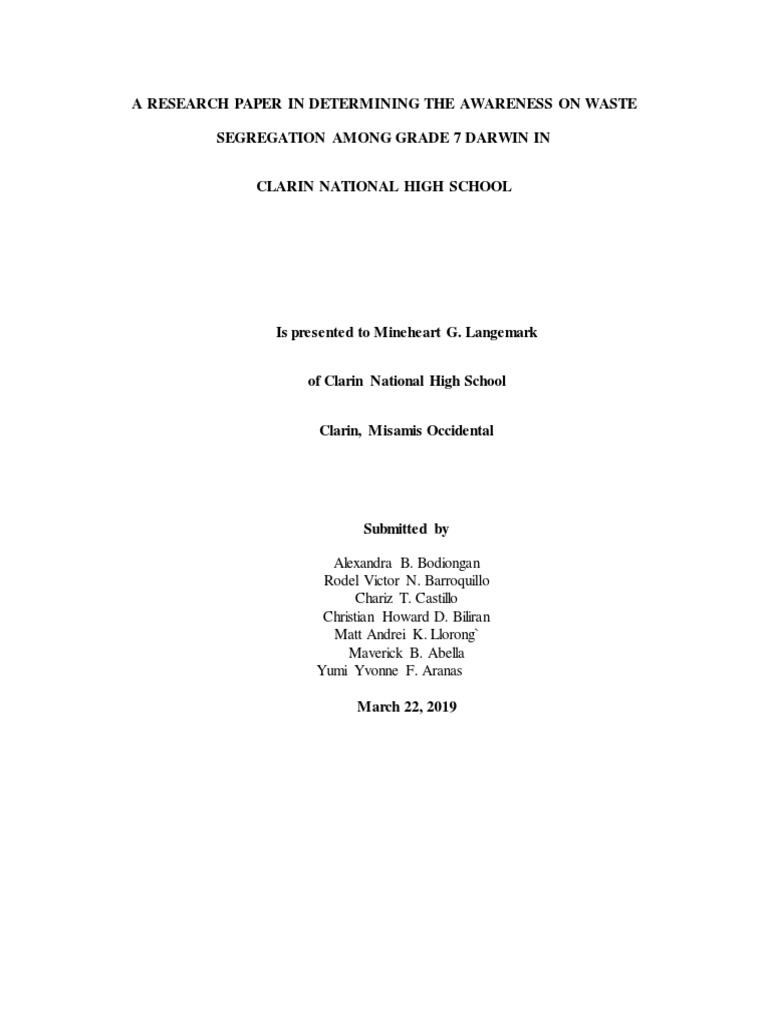 A RESEARCH PAPER IN DETERMINING THE AWARENESS ON WASTE SEGREGATION AMONG GRADE 7 DARWIN IN CLARIN NATIONAL HIGH SCHOOL

Is presented to Mineheart G. Langemark

of Clarin National High School

Clarin, Misamis Occidental

Submitted by

Alexandra B. Bodiongan
Rodel Victor N. Barroquillo
Chariz T. Castillo
Christian Howard D. Biliran
Matt Andrei K. Llorong`
Maverick B. Abella
Yumi Yvonne F. Aranas

March 22, 2019